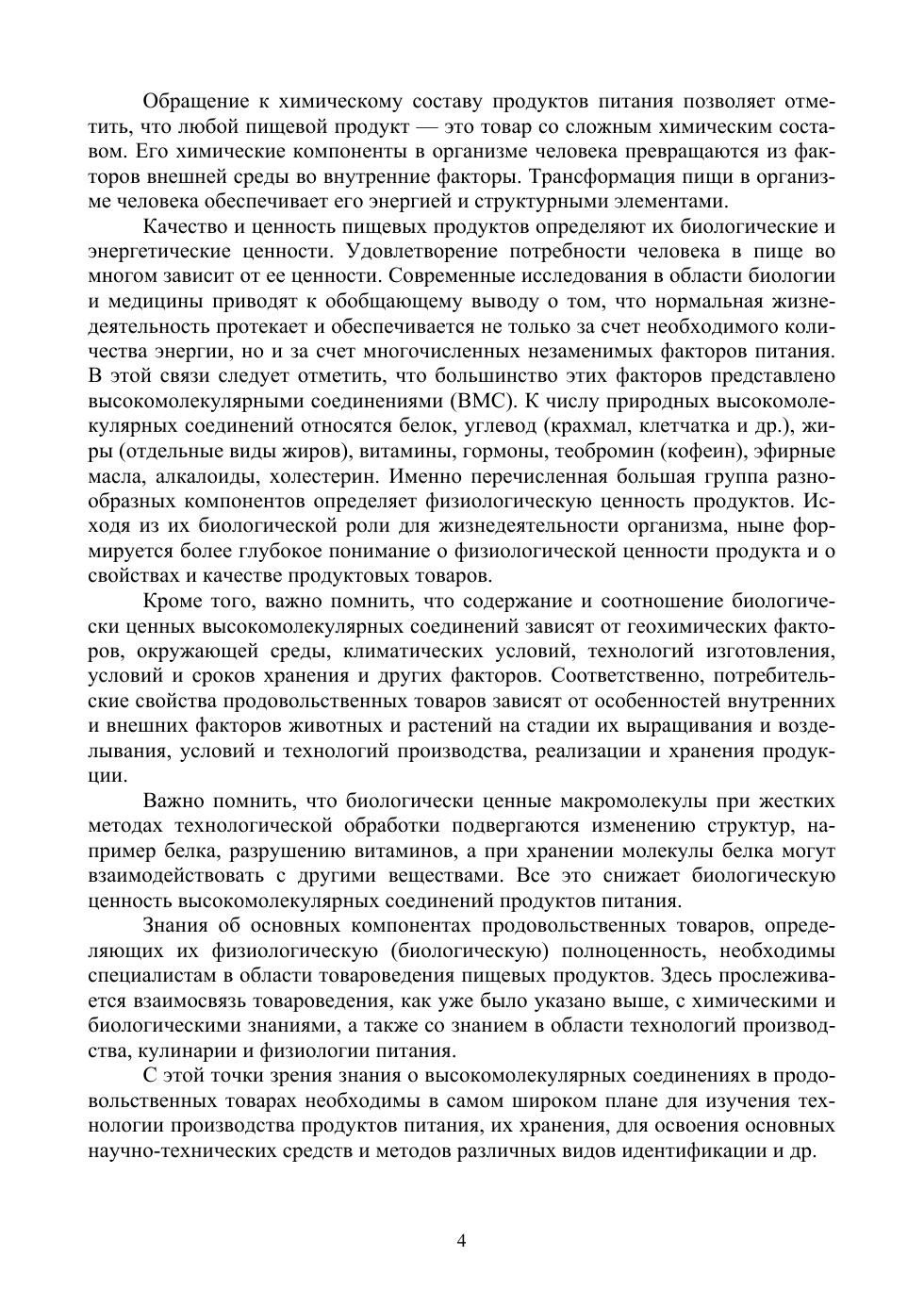 Обращение к химическому составу продуктов питания позволяет отметить, что любой пищевой продукт — это товар со сложным химическим составом. Его химические компоненты в организме человека превращаются из факторов внешней среды во внутренние факторы. Трансформация пищи в организме человека обеспечивает его энергией и структурными элементами.

Качество и ценность пищевых продуктов определяют их биологические и энергетические ценности. Удовлетворение потребности человека в пище во многом зависит от ее ценности. Современные исследования в области биологии и медицины приводят к обобщающему выводу о том, что нормальная жизнедеятельность протекает и обеспечивается не только за счет необходимого количества энергии, но и за счет многочисленных незаменимых факторов питания. В этой связи следует отметить, что большинство этих факторов представлено высокомолекулярными соединениями (ВМС). К числу природных высокомолекулярных соединений относятся белок, углевод (крахмал, клетчатка и др.), жиры (отдельные виды жиров), витамины, гормоны, теобромин (кофеин), эфирные масла, алкалоиды, холестерин. Именно перечисленная большая группа разнообразных компонентов определяет физиологическую ценность продуктов. Исходя из их биологической роли для жизнедеятельности организма, ныне формируется более глубокое понимание о физиологической ценности продукта и о свойствах и качестве продуктовых товаров.

Кроме того, важно помнить, что содержание и соотношение биологически ценных высокомолекулярных соединений зависят от геохимических факторов, окружающей среды, климатических условий, технологий изготовления, условий и сроков хранения и других факторов. Соответственно, потребительские свойства продовольственных товаров зависят от особенностей внутренних и внешних факторов животных и растений на стадии их выращивания и возделывания, условий и технологий производства, реализации и хранения продукции.

Важно помнить, что биологически ценные макромолекулы при жестких методах технологической обработки подвергаются изменению структур, например белка, разрушению витаминов, а при хранении молекулы белка могут взаимодействовать с другими веществами. Все это снижает биологическую ценность высокомолекулярных соединений продуктов питания.

Знания об основных компонентах продовольственных товаров, определяющих их физиологическую (биологическую) полноценность, необходимы специалистам в области товароведения пищевых продуктов. Здесь прослеживается взаимосвязь товароведения, как уже было указано выше, с химическими и биологическими знаниями, а также со знанием в области технологий производства, кулинарии и физиологии питания.

С этой точки зрения знания о высокомолекулярных соединениях в продовольственных товарах необходимы в самом широком плане для изучения технологии производства продуктов питания, их хранения, для освоения основных научно-технических средств и методов различных видов идентификации и др.

4